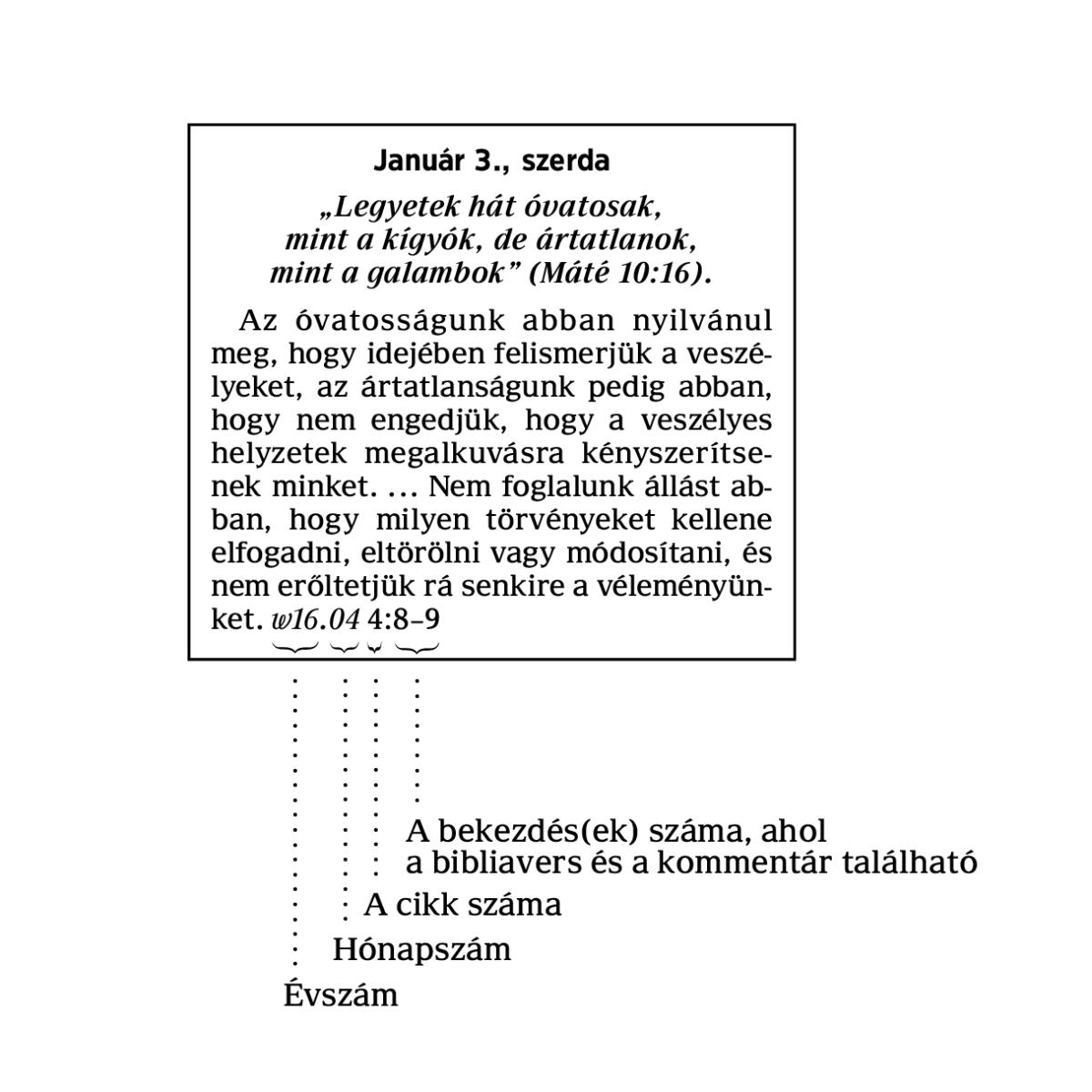 Január 3., szerda

„Legyetek hát óvatosak, mint a kígyók, de ártatlanok, mint a galambok” (Máté 10:16).

Az óvatosságunk abban nyilvánul meg, hogy idejében felismerjük a veszélyeket, az ártatlanságunk pedig abban, hogy nem engedjük, hogy a veszélyes helyzetek megalkuvásra kényszerítsenek minket. ... Nem foglalunk állást abban, hogy milyen törvényeket kellene elfogadni, eltörölni vagy módosítani, és nem erőltetjük rá senkire a véleményünket. w16.04 4:8–9

A bekezdés(ek) száma, ahol a bibliavers és a kommentár található

A cikk száma

Hónapszám

Évszám